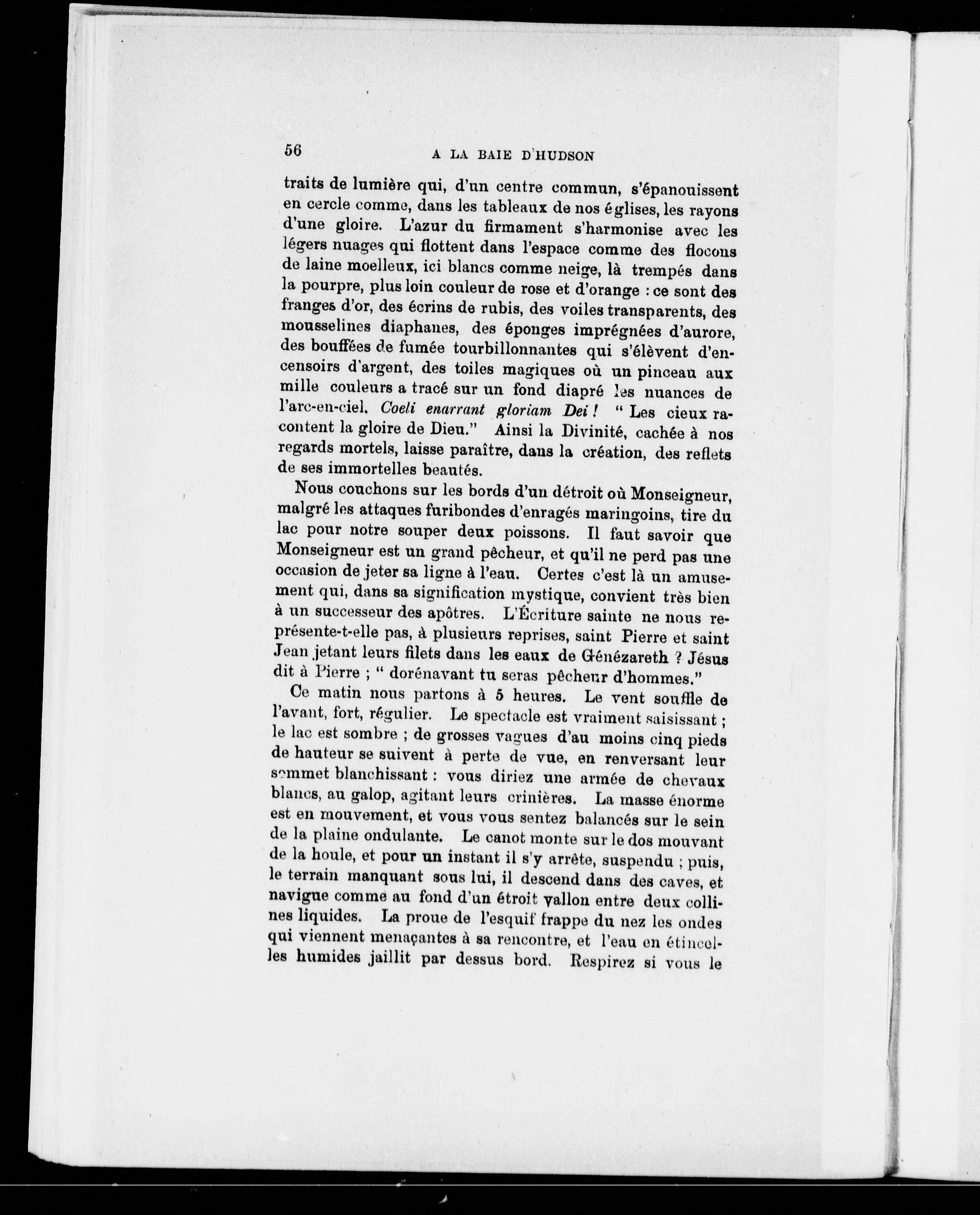 56 A LA BAIE D'HUDSON

traits de lumière qui, d'un centre commun, s'épanouissent en cercle comme, dans les tableaux de nos églises, les rayons d'une gloire. L'azur du firmament s'harmonise avec les légers nuages qui flottent dans l'espace comme des flocons de laine moelleux, ici blancs comme neige, là trempés dans la pourpre, plus loin couleur de rose et d'orange : ce sont des franges d'or, des écrins de rubis, des voiles transparents, des mousselines diaphanes, des éponges imprégnées d'aurore, des bouffées de fumée tourbillonnantes qui s'élèvent d'encensoirs d'argent, des toiles magiques où un pinceau aux mille couleurs a tracé sur un fond diapré les nuances de l'arc-en-ciel. Coeli enarrant gloriam Dei ! " Les cieux racontent la gloire de Dieu." Ainsi la Divinité, cachée à nos regards mortels, laisse paraître, dans la création, des reflets de ses immortelles beautés.

Nous couchons sur les bords d'un détroit où Monseigneur, malgré les attaques furibondes d'enragés maringoins, tire du lac pour notre souper deux poissons. Il faut savoir que Monseigneur est un grand pêcheur, et qu'il ne perd pas une occasion de jeter sa ligne à l'eau. Certes c'est là un amusement qui, dans sa signification mystique, convient très bien à un successeur des apôtres. L'Écriture sainte ne nous représente-t-elle pas, à plusieurs reprises, saint Pierre et saint Jean jetant leurs filets dans les eaux de Génézareth ? Jésus dit à Pierre ; " dorénavant tu seras pêcheur d'hommes."

Ce matin nous partons à 5 heures. Le vent souffle de l'avant, fort, régulier. Le spectacle est vraiment saisissant ; le lac est sombre ; de grosses vagues d'au moins cinq pieds de hauteur se suivent à perte de vue, en renversant leur sommet blanchissant : vous diriez une armée de chevaux blancs, au galop, agitant leurs crinières. La masse énorme est en mouvement, et vous vous sentez balancés sur le sein de la plaine ondulante. Le canot monte sur le dos mouvant de la houle, et pour un instant il s'y arrête, suspendu ; puis, le terrain manquant sous lui, il descend dans des caves, et navigue comme au fond d'un étroit vallon entre deux collines liquides. La proue de l'esquif frappe du nez les ondes qui viennent menaçantes à sa rencontre, et l'eau en étincelles humides jaillit par dessus bord. Respirez si vous le